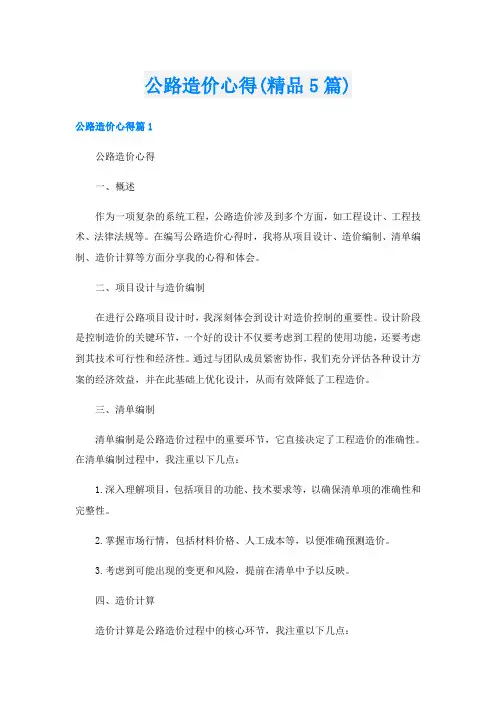 公路造价心得(精品5篇)

公路造价心得篇1

公路造价心得

一、概述

作为一项复杂的系统工程，公路造价涉及到多个方面，如工程设计、工程技术、法律法规等。在编写公路造价心得时，我将从项目设计、造价编制、清单编制、造价计算等方面分享我的心得和体会。

二、项目设计与造价编制

在进行公路项目设计时，我深刻体会到设计对造价控制的重要性。设计阶段是控制造价的关键环节，一个好的设计不仅要考虑到工程的使用功能，还要考虑到其技术可行性和经济性。通过与团队成员紧密协作，我们充分评估各种设计方案的经济效益，并在此基础上优化设计，从而有效降低了工程造价。

三、清单编制

清单编制是公路造价过程中的重要环节，它直接决定了工程造价的准确性。在清单编制过程中，我注重以下几点：

1.深入理解项目，包括项目的功能、技术要求等，以确保清单项的准确性和完整性。

2.掌握市场行情，包括材料价格、人工成本等，以便准确预测造价。

3.考虑到可能出现的变更和风险，提前在清单中予以反映。

四、造价计算

造价计算是公路造价过程中的核心环节，我注重以下几点：